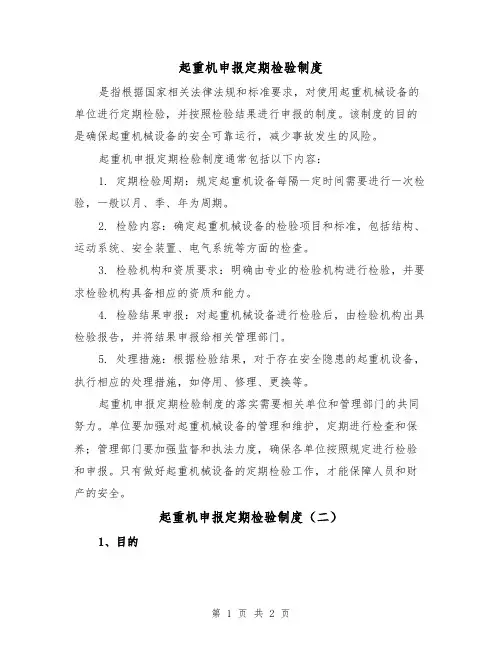 起重机申报定期检验制度

是指根据国家相关法律法规和标准要求，对使用起重机械设备的单位进行定期检验，并按照检验结果进行申报的制度。该制度的目的是确保起重机械设备的安全可靠运行，减少事故发生的风险。

起重机申报定期检验制度通常包括以下内容：

1. 定期检验周期：规定起重机设备每隔一定时间需要进行一次检验，一般以月、季、年为周期。

2. 检验内容：确定起重机械设备的检验项目和标准，包括结构、运动系统、安全装置、电气系统等方面的检查。

3. 检验机构和资质要求：明确由专业的检验机构进行检验，并要求检验机构具备相应的资质和能力。

4. 检验结果申报：对起重机械设备进行检验后，由检验机构出具检验报告，并将结果申报给相关管理部门。

5. 处理措施：根据检验结果，对于存在安全隐患的起重机设备，执行相应的处理措施，如停用、修理、更换等。

起重机申报定期检验制度的落实需要相关单位和管理部门的共同努力。单位要加强对起重机械设备的管理和维护，定期进行检查和保养；管理部门要加强监督和执法力度，确保各单位按照规定进行检验和申报。只有做好起重机械设备的定期检验工作，才能保障人员和财产的安全。

起重机申报定期检验制度（二）

1、目的

第 1 页 共 2 页